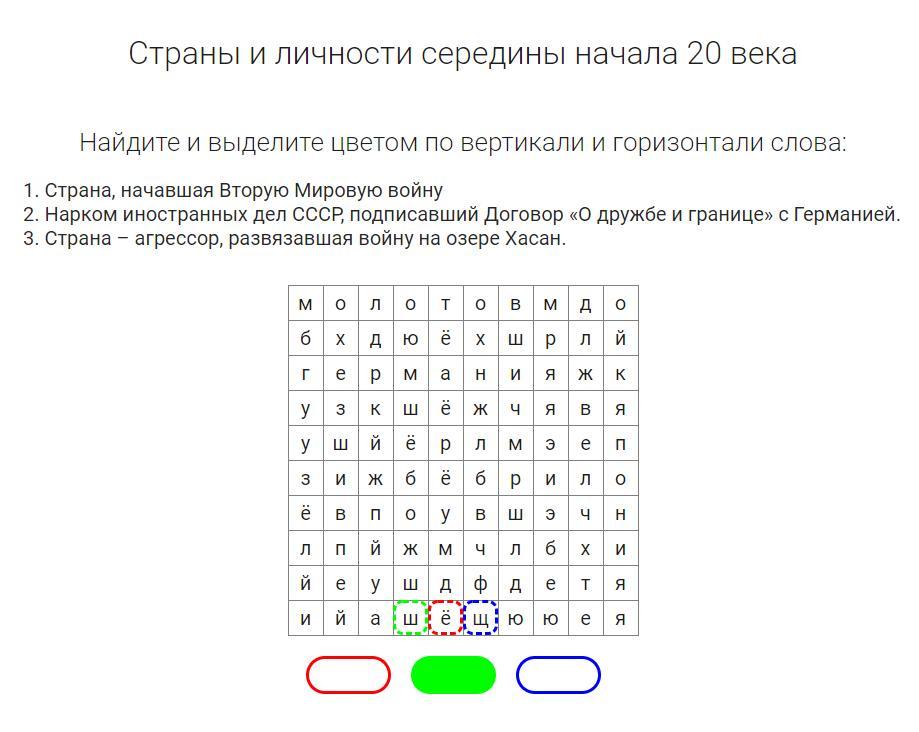 Страны и личности середины начала 20 века

Найдите и выделите цветом по вертикали и горизонтали слова:

1. Страна, начавшая Вторую Мировую войну
2. Нарком иностранных дел СССР, подписавший Договор «О дружбе и границе» с Германией.
3. Страна – агрессор, развязавшая войну на озере Хасан.

| м | о | л | о | т | о | в | м | д | о |
|---|---|---|---|---|---|---|---|---|---|
| б | х | д | ю | ё | х | ш | р | л | й |
| г | е | р | м | а | н | и | я | ж | к |
| у | з | к | ш | ё | ж | ч | я | в | я |
| у | ш | й | ё | р | л | м | э | е | п |
| з | и | ж | б | ё | б | р | и | л | о |
| ё | в | п | о | у | в | ш | э | ч | н |
| л | п | й | ж | м | ч | л | б | х | и |
| й | е | у | ш | д | ф | д | е | т | я |
| и | й | а | ш | ё | щ | ю | ю | е | я |